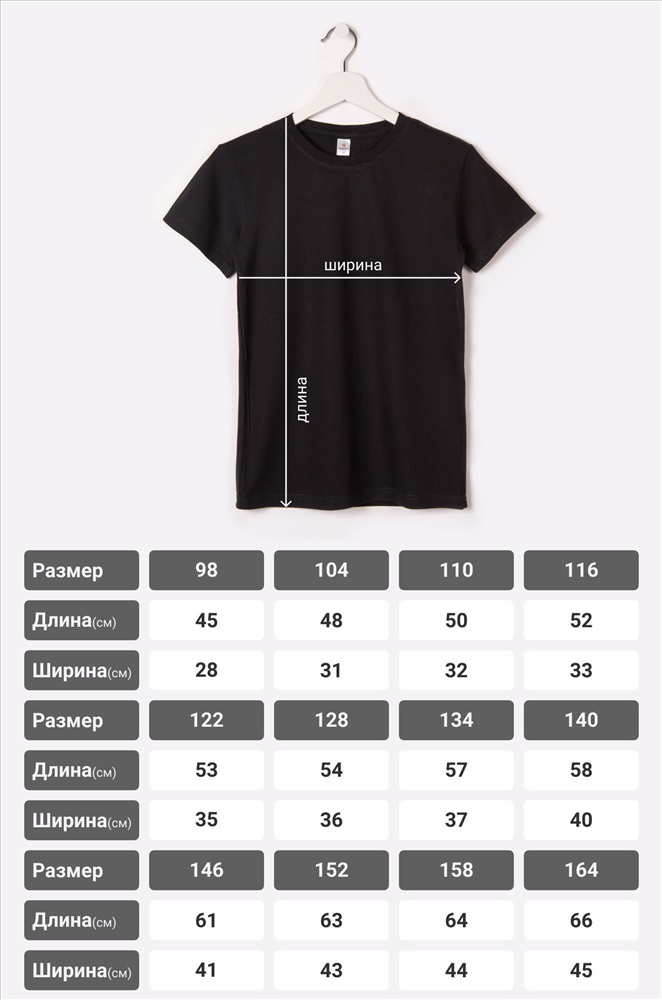 ширина

длина

| Размер | 98 | 104 | 110 | 116 |
|---|---|---|---|---|
| Длина(см) | 45 | 48 | 50 | 52 |
| Ширина(см) | 28 | 31 | 32 | 33 |
| Размер | 122 | 128 | 134 | 140 |
| Длина(см) | 53 | 54 | 57 | 58 |
| Ширина(см) | 35 | 36 | 37 | 40 |
| Размер | 146 | 152 | 158 | 164 |
| Длина(см) | 61 | 63 | 64 | 66 |
| Ширина(см) | 41 | 43 | 44 | 45 |